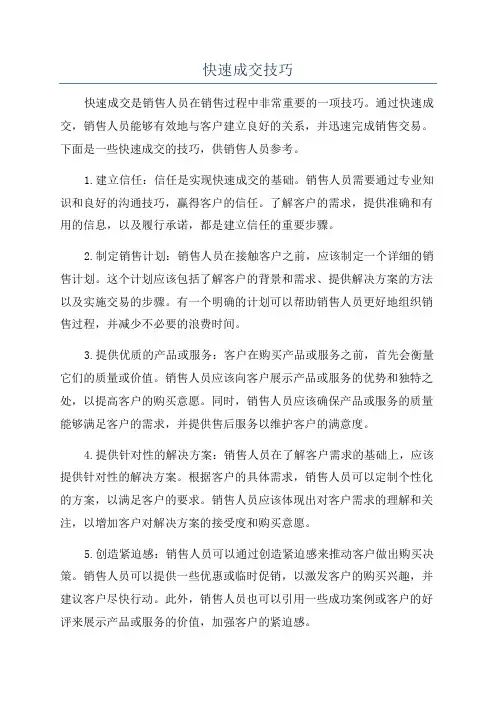 快速成交技巧

快速成交是销售人员在销售过程中非常重要的一项技巧。通过快速成交，销售人员能够有效地与客户建立良好的关系，并迅速完成销售交易。下面是一些快速成交的技巧，供销售人员参考。

1.建立信任：信任是实现快速成交的基础。销售人员需要通过专业知识和良好的沟通技巧，赢得客户的信任。了解客户的需求，提供准确和有用的信息，以及履行承诺，都是建立信任的重要步骤。

2.制定销售计划：销售人员在接触客户之前，应该制定一个详细的销售计划。这个计划应该包括了解客户的背景和需求、提供解决方案的方法以及实施交易的步骤。有一个明确的计划可以帮助销售人员更好地组织销售过程，并减少不必要的浪费时间。

3.提供优质的产品或服务：客户在购买产品或服务之前，首先会衡量它们的质量或价值。销售人员应该向客户展示产品或服务的优势和独特之处，以提高客户的购买意愿。同时，销售人员应该确保产品或服务的质量能够满足客户的需求，并提供售后服务以维护客户的满意度。

4.提供针对性的解决方案：销售人员在了解客户需求的基础上，应该提供针对性的解决方案。根据客户的具体需求，销售人员可以定制个性化的方案，以满足客户的要求。销售人员应该体现出对客户需求的理解和关注，以增加客户对解决方案的接受度和购买意愿。

5.创造紧迫感：销售人员可以通过创造紧迫感来推动客户做出购买决策。销售人员可以提供一些优惠或临时促销，以激发客户的购买兴趣，并建议客户尽快行动。此外，销售人员也可以引用一些成功案例或客户的好评来展示产品或服务的价值，加强客户的紧迫感。